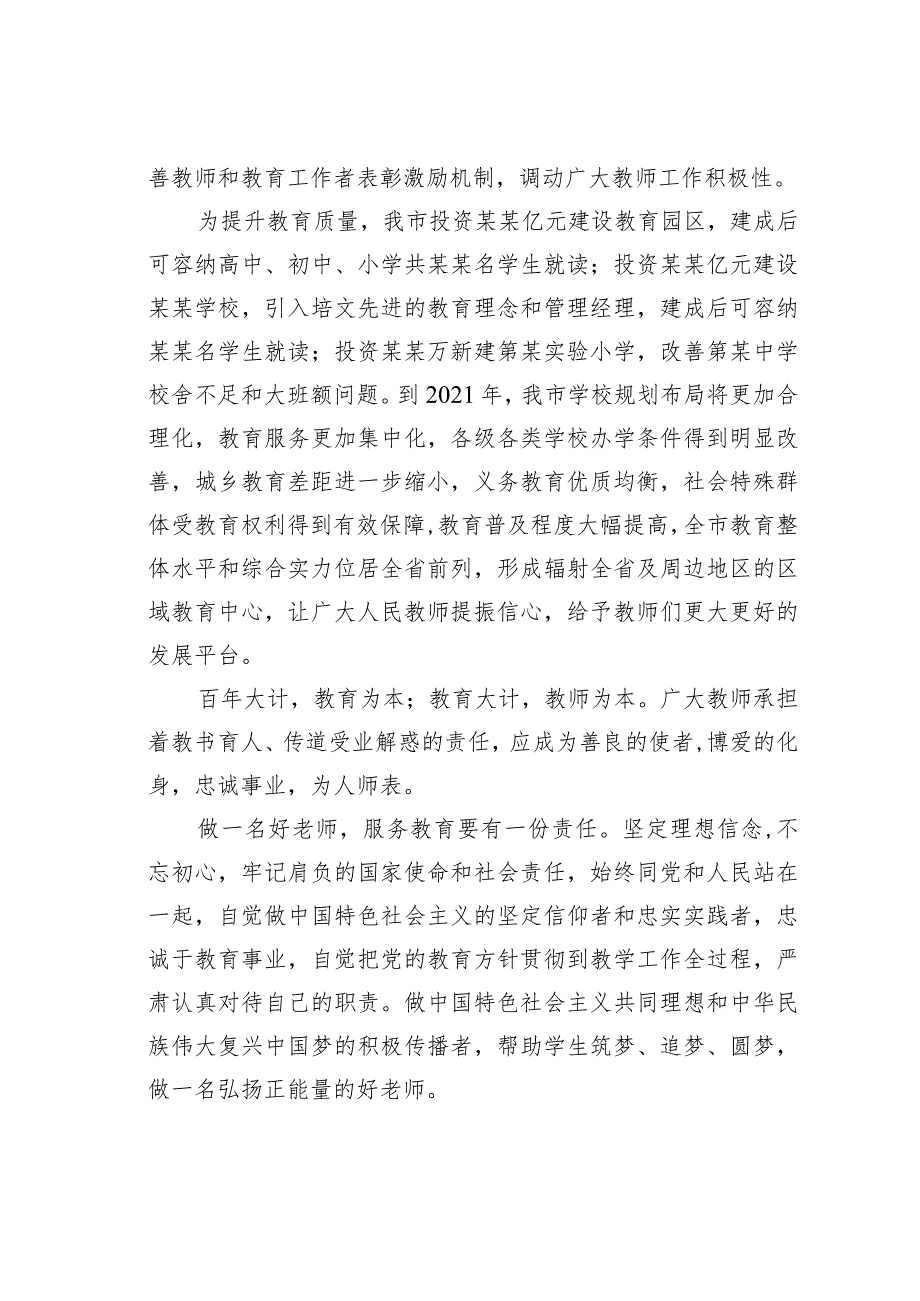 善教师和教育工作者表彰激励机制，调动广大教师工作积极性。

为提升教育质量，我市投资某某亿元建设教育园区，建成后可容纳高中、初中、小学共某某名学生就读；投资某某亿元建设某某学校，引入培文先进的教育理念和管理经理，建成后可容纳某某名学生就读；投资某某万新建第某实验小学，改善第某中学校舍不足和大班额问题。到2021年，我市学校规划布局将更加合理化，教育服务更加集中化，各级各类学校办学条件得到明显改善，城乡教育差距进一步缩小，义务教育优质均衡，社会特殊群体受教育权利得到有效保障，教育普及程度大幅提高，全市教育整体水平和综合实力位居全省前列，形成辐射全省及周边地区的区域教育中心，让广大人民教师提振信心，给予教师们更大更好的发展平台。

百年大计，教育为本；教育大计，教师为本。广大教师承担着教书育人、传道受业解惑的责任，应成为善良的使者，博爱的化身，忠诚事业，为人师表。

做一名好老师，服务教育要有一份责任。坚定理想信念，不忘初心，牢记肩负的国家使命和社会责任，始终同党和人民站在一起，自觉做中国特色社会主义的坚定信仰者和忠实实践者，忠诚于教育事业，自觉把党的教育方针贯彻到教学工作全过程，严肃认真对待自己的职责。做中国特色社会主义共同理想和中华民族伟大复兴中国梦的积极传播者，帮助学生筑梦、追梦、圆梦，做一名弘扬正能量的好老师。